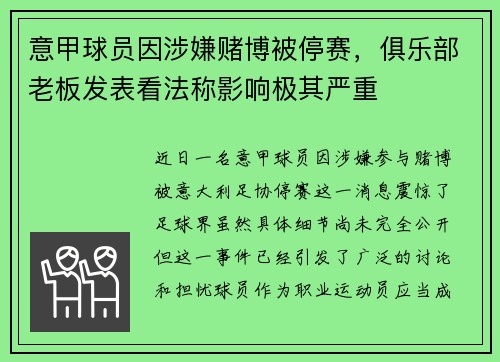 意甲球员因涉嫌赌博被停赛，俱乐部老板发表看法称影响极其严重

近日一名意甲球员因涉嫌参与赌博被意大利足协停赛这一消息震惊了足球界虽然具体细节尚未完全公开但这一事件已经引发了广泛的讨论和担忧球员作为职业运动员应当成